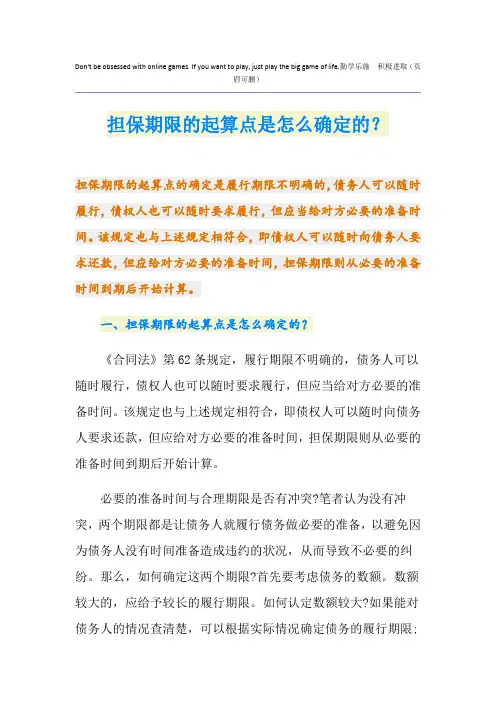 Don't be obsessed with online games. If you want to play, just play the big game of life.勤学乐施 积极进取（页眉可删）

担保期限的起算点是怎么确定的？

担保期限的起算点的确定是履行期限不明确的，债务人可以随时履行，债权人也可以随时要求履行，但应当给对方必要的准备时间。该规定也与上述规定相符合，即债权人可以随时向债务人要求还款，但应给对方必要的准备时间，担保期限则从必要的准备时间到期后开始计算。

一、担保期限的起算点是怎么确定的？

《合同法》第62条规定，履行期限不明确的，债务人可以随时履行，债权人也可以随时要求履行，但应当给对方必要的准备时间。该规定也与上述规定相符合，即债权人可以随时向债务人要求还款，但应给对方必要的准备时间，担保期限则从必要的准备时间到期后开始计算。

必要的准备时间与合理期限是否有冲突?笔者认为没有冲突，两个期限都是让债务人就履行债务做必要的准备，以避免因为债务人没有时间准备造成违约的状况，从而导致不必要的纠纷。那么，如何确定这两个期限?首先要考虑债务的数额。数额较大的，应给予较长的履行期限。如何认定数额较大?如果能对债务人的情况查清楚，可以根据实际情况确定债务的履行期限；